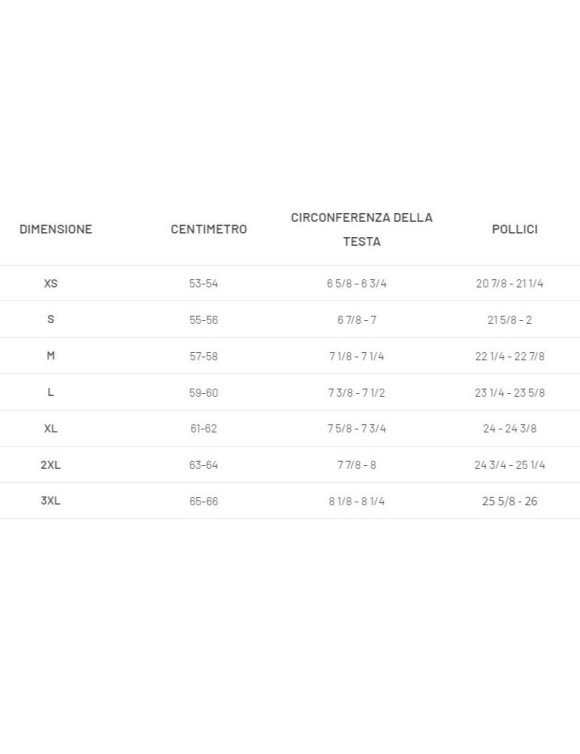 | DIMENSIONE | CENTIMETRO | CIRCONFERENZA DELLA TESTA | POLLICI |
|---|---|---|---|
| XS | 53-54 | 6 5/8 - 6 3/4 | 20 7/8 - 21 1/4 |
| S | 55-56 | 6 7/8 - 7 | 21 5/8 - 2 |
| M | 57-58 | 7 1/8 - 7 1/4 | 22 1/4 - 22 7/8 |
| L | 59-60 | 7 3/8 - 7 1/2 | 23 1/4 - 23 5/8 |
| XL | 61-62 | 7 5/8 - 7 3/4 | 24 - 24 3/8 |
| 2XL | 63-64 | 7 7/8 - 8 | 24 3/4 - 25 1/4 |
| 3XL | 65-66 | 8 1/8 - 8 1/4 | 25 5/8 - 26 |